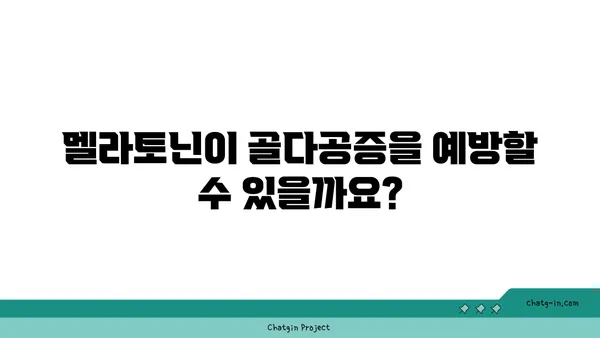 멜라토닌이 골다공증을 예방할 수 있을까요?

chatg-in.com

Chatgin Project